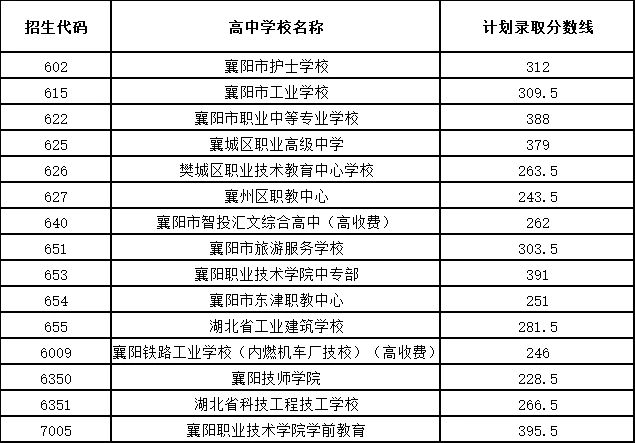 | 招生代码 | 高中学校名称 | 计划录取分数线 |
|---|---|---|
| 602 | 襄阳市护士学校 | 312 |
| 615 | 襄阳市工业学校 | 309.5 |
| 622 | 襄阳市职业中等专业学校 | 388 |
| 625 | 襄城区职业高级中学 | 379 |
| 626 | 樊城区职业技术教育中心学校 | 263.5 |
| 627 | 襄州区职教中心 | 243.5 |
| 640 | 襄阳市智投汇文综合高中（高收费） | 262 |
| 651 | 襄阳市旅游服务学校 | 303.5 |
| 653 | 襄阳职业技术学院中专部 | 391 |
| 654 | 襄阳市东津职教中心 | 251 |
| 655 | 湖北省工业建筑学校 | 281.5 |
| 6009 | 襄阳铁路工业学校（内燃机车厂技校）（高收费） | 246 |
| 6350 | 襄阳技师学院 | 228.5 |
| 6351 | 湖北省科技工程技工学校 | 266.5 |
| 7005 | 襄阳职业技术学院学前教育 | 395.5 |